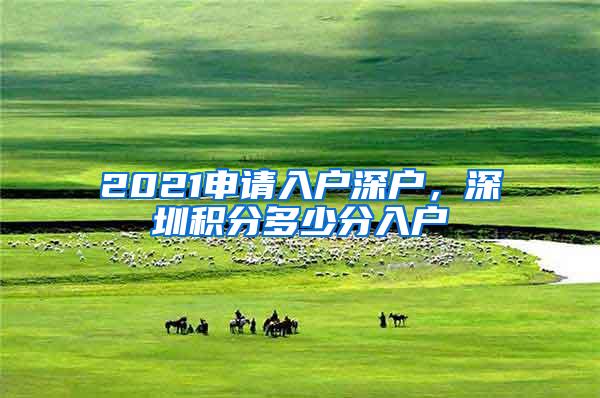 2021申请入户深户，深圳积分多少分入户